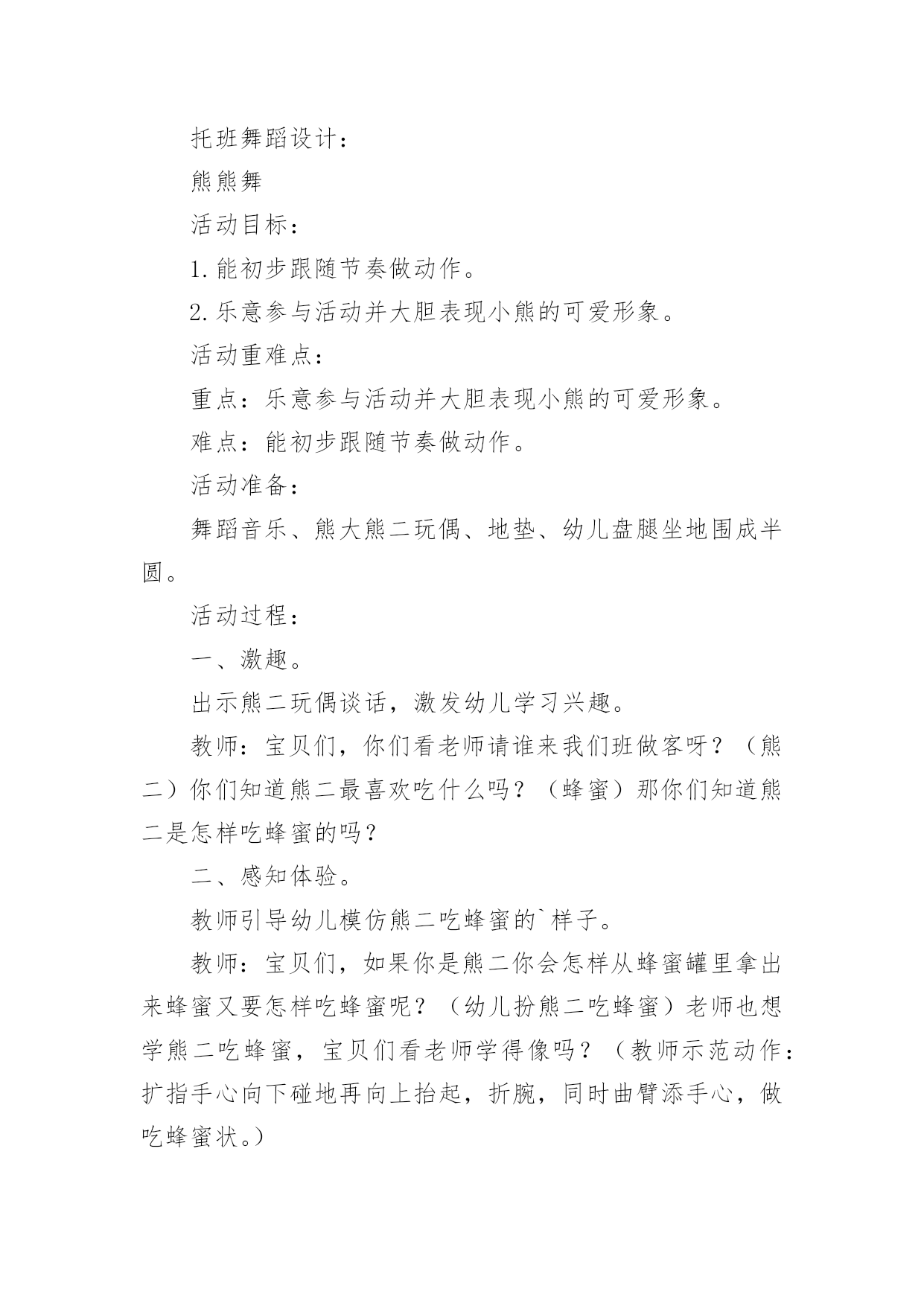 托班舞蹈设计：

熊熊舞

活动目标：

1.能初步跟随节奏做动作。

2.乐意参与活动并大胆表现小熊的可爱形象。

活动重难点：

重点：乐意参与活动并大胆表现小熊的可爱形象。

难点：能初步跟随节奏做动作。

活动准备：

舞蹈音乐、熊大熊二玩偶、地垫、幼儿盘腿坐地围成半圆。

活动过程：

一、激趣。

出示熊二玩偶谈话，激发幼儿学习兴趣。

教师：宝贝们，你们看老师请谁来我们班做客呀？（熊二）你们知道熊二最喜欢吃什么吗？（蜂蜜）那你们知道熊二是怎样吃蜂蜜的吗？

二、感知体验。

教师引导幼儿模仿熊二吃蜂蜜的`样子。

教师：宝贝们，如果你是熊二你会怎样从蜂蜜罐里拿出来蜂蜜又要怎样吃蜂蜜呢？（幼儿扮熊二吃蜂蜜）老师也想学熊二吃蜂蜜，宝贝们看老师学得像吗？（教师示范动作：扩指手心向下碰地再向上抬起，折腕，同时曲臂添手心，做吃蜂蜜状。）